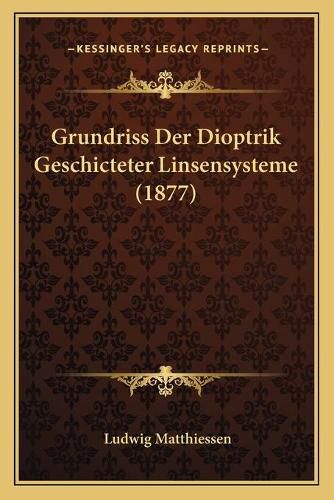 —KESSINGER'S LEGACY REPRINTS—

Grundriss Der Dioptrik Geschicteter Linsensysteme (1877)

Ludwig Matthiessen